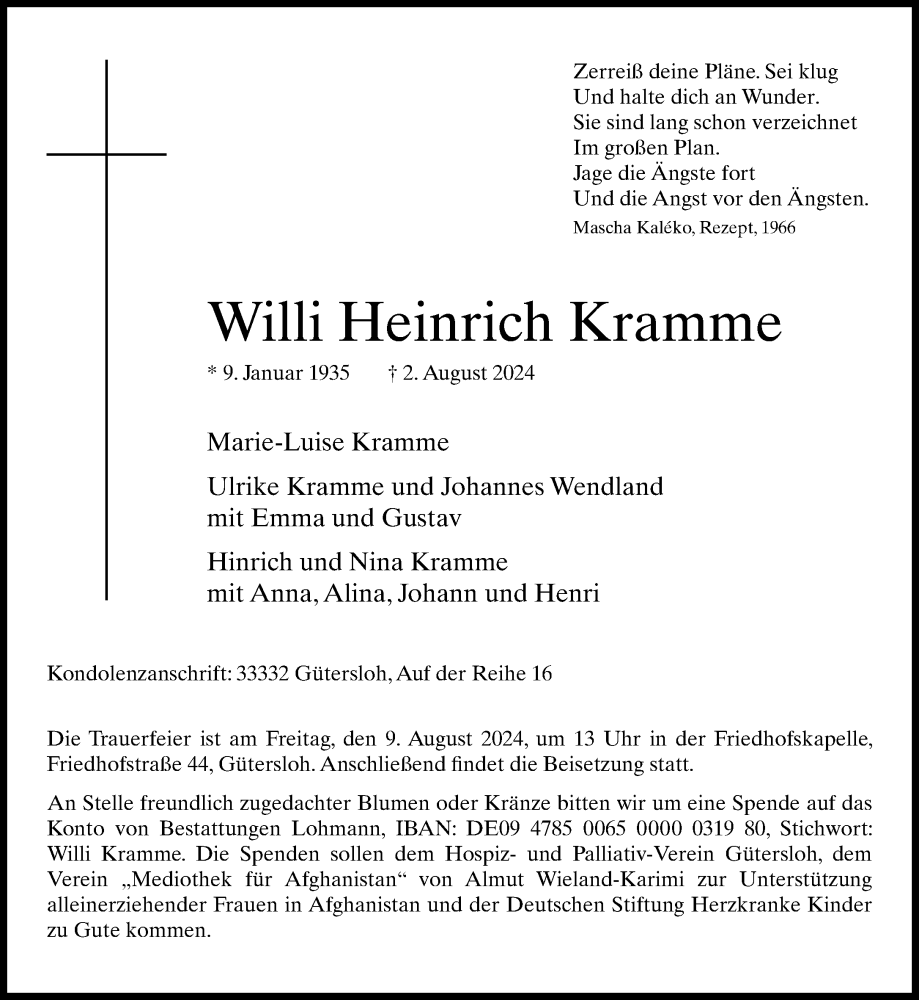 Zerreiß deine Pläne. Sei klug
Und halte dich an Wunder.
Sie sind lang schon verzeichnet
Im großen Plan.
Jage die Ängste fort
Und die Angst vor den Ängsten.
Mascha Kaléko, Rezept, 1966

Willi Heinrich Kramme

* 9. Januar 1935 † 2. August 2024

Marie-Luise Kramme

Ulrike Kramme und Johannes Wendland
mit Emma und Gustav

Hinrich und Nina Kramme
mit Anna, Alina, Johann und Henri

Kondolenzanschrift: 33332 Gütersloh, Auf der Reihe 16

Die Trauerfeier ist am Freitag, den 9. August 2024, um 13 Uhr in der Friedhofskapelle, Friedhofstraße 44, Gütersloh. Anschließend findet die Beisetzung statt.

An Stelle freundlich zugedachter Blumen oder Kränze bitten wir um eine Spende auf das Konto von Bestattungen Lohmann, IBAN: DE09 4785 0065 0000 0319 80, Stichwort: Willi Kramme. Die Spenden sollen dem Hospiz- und Palliativ-Verein Gütersloh, dem Verein „Mediothek für Afghanistan“ von Almut Wieland-Karimi zur Unterstützung alleinerziehender Frauen in Afghanistan und der Deutschen Stiftung Herzkranke Kinder zu Gute kommen.